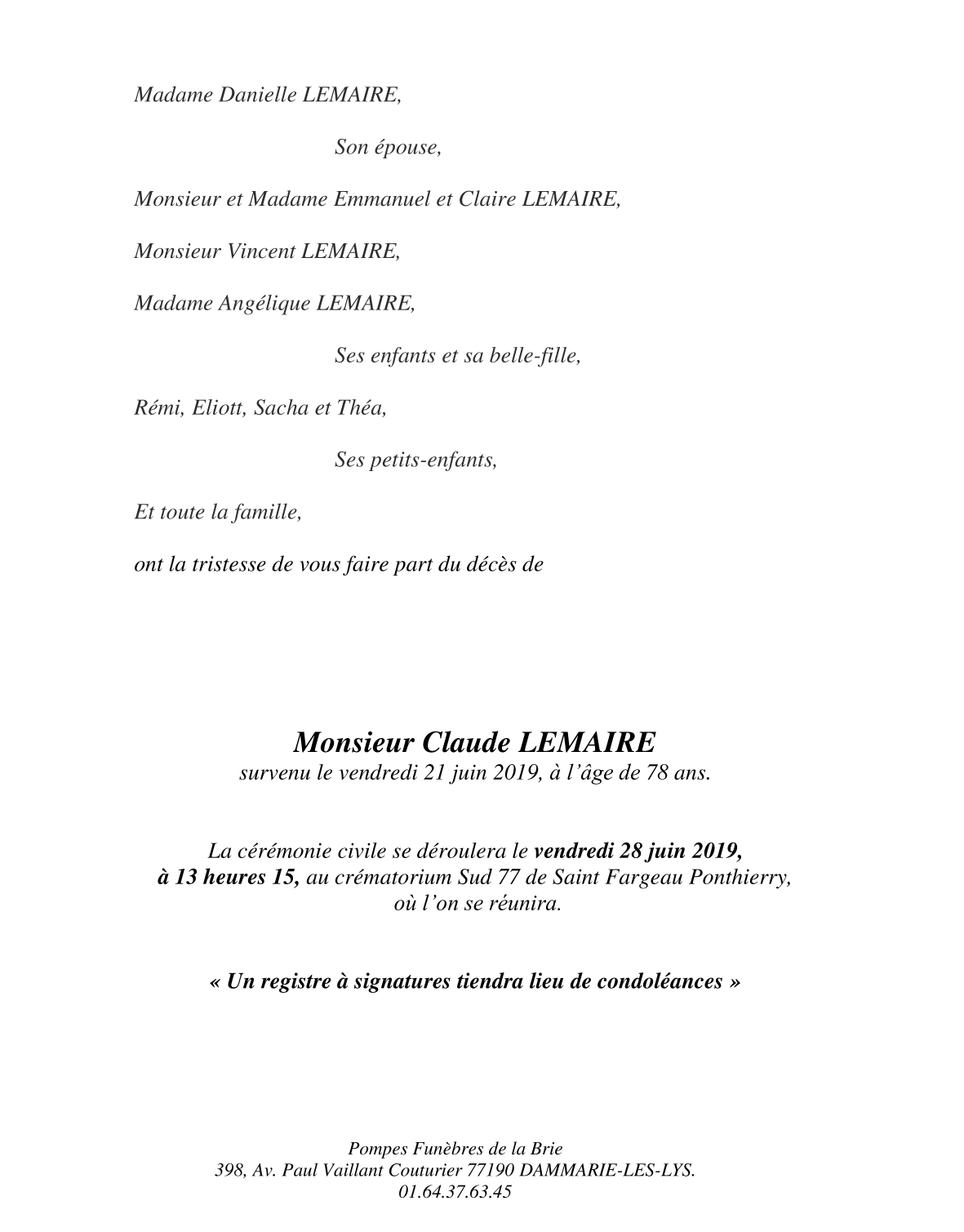 Madame Danielle LEMAIRE,

Son épouse,

Monsieur et Madame Emmanuel et Claire LEMAIRE,

Monsieur Vincent LEMAIRE,

Madame Angélique LEMAIRE,

Ses enfants et sa belle-fille,

Rémi, Eliott, Sacha et Théa,

Ses petits-enfants,

Et toute la famille,

ont la tristesse de vous faire part du décès de

Monsieur Claude LEMAIRE
survenu le vendredi 21 juin 2019, à l'âge de 78 ans.

La cérémonie civile se déroulera le vendredi 28 juin 2019, à 13 heures 15, au crématorium Sud 77 de Saint Fargeau Ponthierry, où l'on se réunira.

« Un registre à signatures tiendra lieu de condoléances »

Pompes Funèbres de la Brie
398, Av. Paul Vaillant Couturier 77190 DAMMARIE-LES-LYS.
01.64.37.63.45